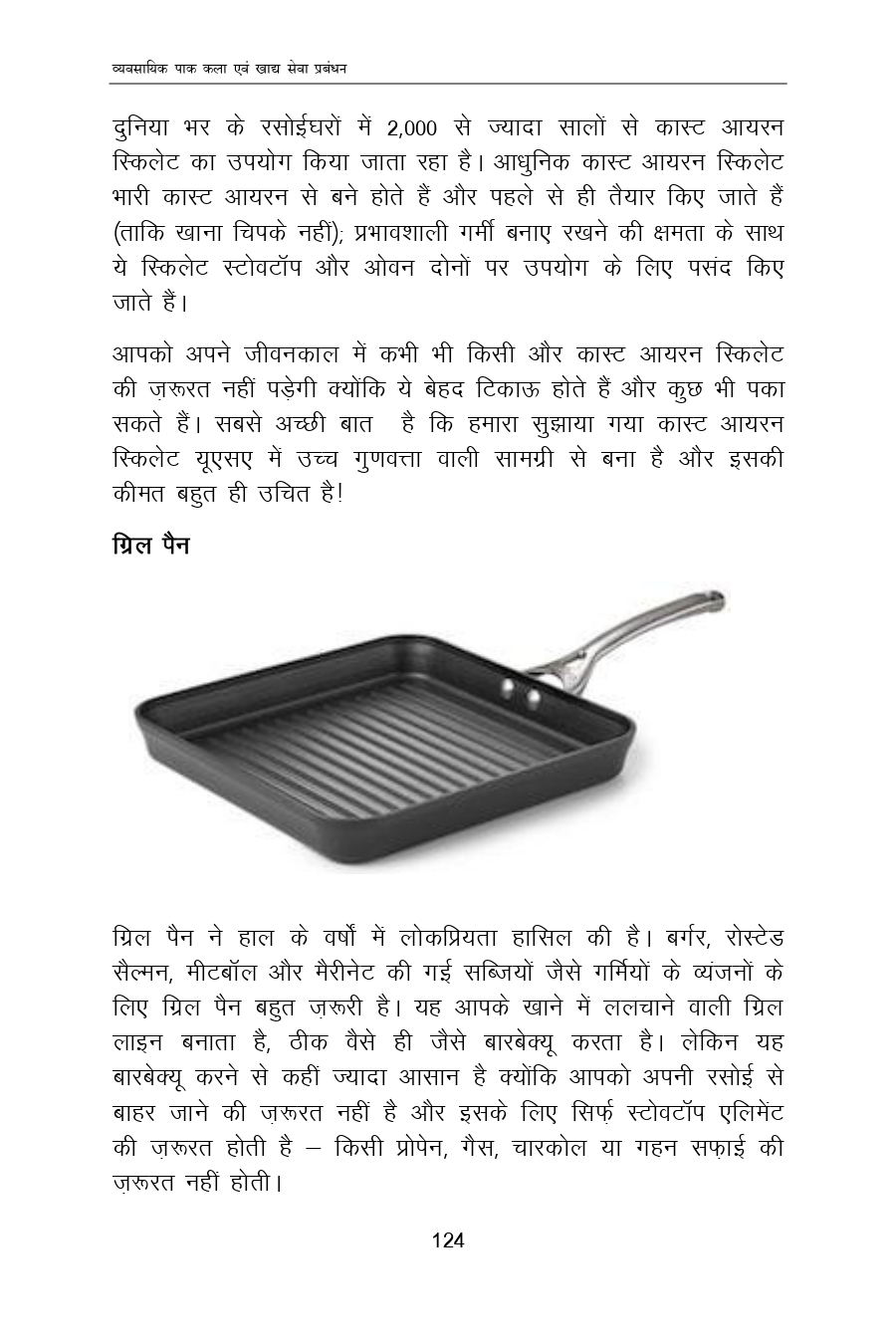 व्यवसायिक पाक कला एवं खाद्य सेवा प्रबंधन

दुनिया भर के रसोईघरों में 2,000 से ज्यादा सालों से कास्ट आयरन स्किलेट का उपयोग किया जाता रहा है। आधुनिक कास्ट आयरन स्किलेट भारी कास्ट आयरन से बने होते हैं और पहले से ही तैयार किए जाते हैं (ताकि खाना चिपके नहीं); प्रभावशाली गर्मी बनाए रखने की क्षमता के साथ ये स्किलेट स्टोवटॉप और ओवन दोनों पर उपयोग के लिए पसंद किए जाते हैं।

आपको अपने जीवनकाल में कभी भी किसी और कास्ट आयरन स्किलेट की ज़रूरत नहीं पड़ेगी क्योंकि ये बेहद टिकाऊ होते हैं और कुछ भी पका सकते हैं। सबसे अच्छी बात है कि हमारा सुझाया गया कास्ट आयरन स्किलेट यूएसए में उच्च गुणवत्ता वाली सामग्री से बना है और इसकी कीमत बहुत ही उचित है!

ग्रिल पैन

ग्रिल पैन ने हाल के वर्षों में लोकप्रियता हासिल की है। बर्गर, रोस्टेड सैल्मन, मीटबॉल और मैरीनेट की गई सब्जियों जैसे गर्मियों के व्यंजनों के लिए ग्रिल पैन बहुत ज़रूरी है। यह आपके खाने में ललचाने वाली ग्रिल लाइन बनाता है, ठीक वैसे ही जैसे बारबेक्यू करता है। लेकिन यह बारबेक्यू करने से कहीं ज्यादा आसान है क्योंकि आपको अपनी रसोई से बाहर जाने की ज़रूरत नहीं है और इसके लिए सिर्फ़ स्टोवटॉप एलिमेंट की ज़रूरत होती है – किसी प्रोपेन, गैस, चारकोल या गहन सफ़ाई की ज़रूरत नहीं होती।

124